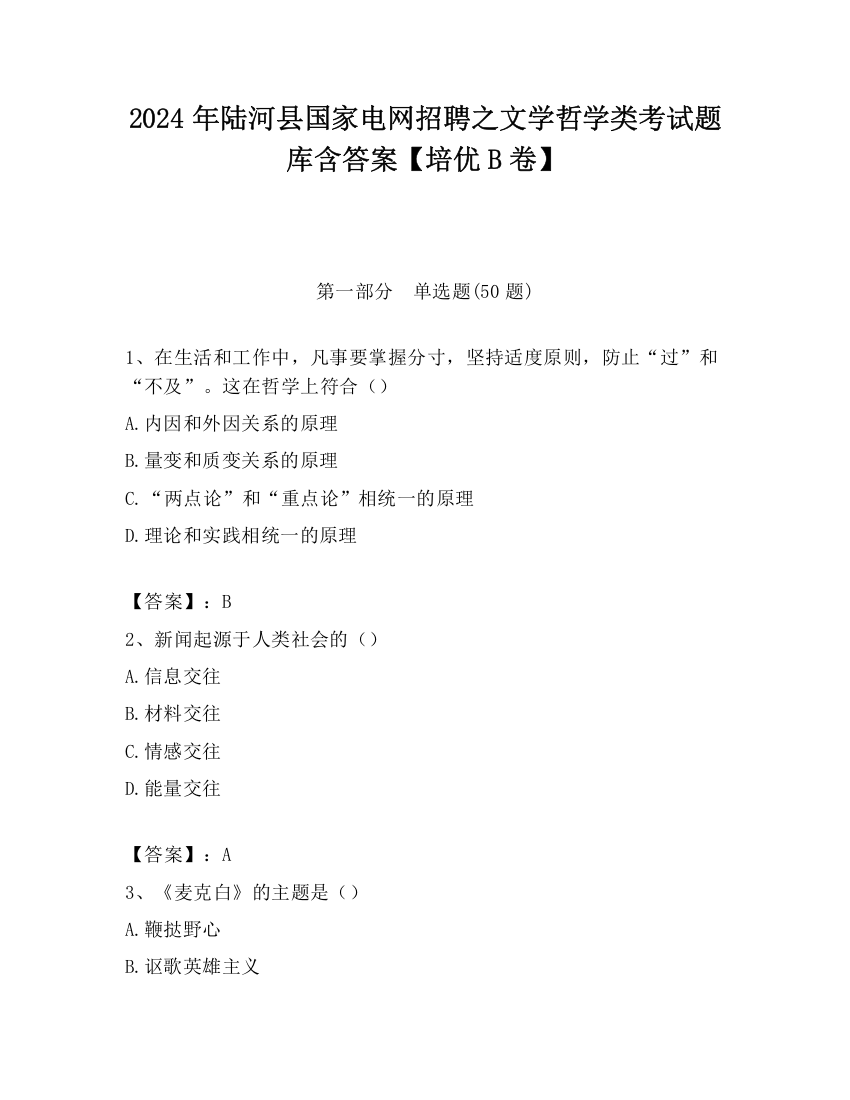 2024 年陆河县国家电网招聘之文学哲学类考试题库含答案【培优 B 卷】

第一部分　单选题(50 题)

1、在生活和工作中，凡事要掌握分寸，坚持适度原则，防止“过”和“不及”。这在哲学上符合（）

A.内因和外因关系的原理

B.量变和质变关系的原理

C.“两点论”和“重点论”相统一的原理

D.理论和实践相统一的原理

【答案】：B

2、新闻起源于人类社会的（）

A.信息交往

B.材料交往

C.情感交往

D.能量交往

【答案】：A

3、《麦克白》的主题是（）

A.鞭挞野心

B.讴歌英雄主义